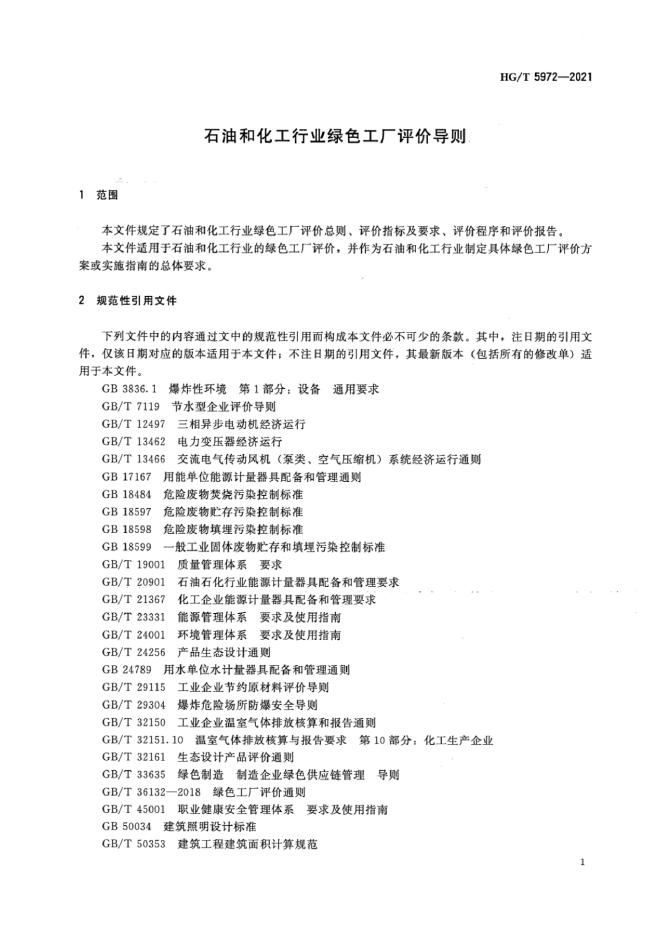 HG/T 5972—2021

石油和化工行业绿色工厂评价导则

1 范围

本文件规定了石油和化工行业绿色工厂评价总则、评价指标及要求、评价程序和评价报告。

本文件适用于石油和化工行业的绿色工厂评价，并作为石油和化工行业制定具体绿色工厂评价方案或实施指南的总体要求。

2 规范性引用文件

下列文件中的内容通过文中的规范性引用而构成本文件必不可少的条款。其中，注日期的引用文件，仅该日期对应的版本适用于本文件；不注日期的引用文件，其最新版本（包括所有的修改单）适用于本文件。

GB 3836.1 爆炸性环境 第1部分：设备 通用要求
GB/T 7119 节水型企业评价导则
GB/T 12497 三相异步电动机经济运行
GB/T 13462 电力变压器经济运行
GB/T 13466 交流电气传动风机（泵类、空气压缩机）系统经济运行通则
GB 17167 用能单位能源计量器具配备和管理通则
GB 18484 危险废物焚烧污染控制标准
GB 18597 危险废物贮存污染控制标准
GB 18598 危险废物填埋污染控制标准
GB 18599 一般工业固体废物贮存和填埋污染控制标准
GB/T 19001 质量管理体系 要求
GB/T 20901 石油石化行业能源计量器具配备和管理要求
GB/T 21367 化工企业能源计量器具配备和管理要求
GB/T 23331 能源管理体系 要求及使用指南
GB/T 24001 环境管理体系 要求及使用指南
GB/T 24256 产品生态设计通则
GB 24789 用水单位水计量器具配备和管理通则
GB/T 29115 工业企业节约原材料评价导则
GB/T 29304 爆炸危险场所防爆安全导则
GB/T 32150 工业企业温室气体排放核算和报告通则
GB/T 32151.10 温室气体排放核算与报告要求 第10部分：化工生产企业
GB/T 32161 生态设计产品评价通则
GB/T 33635 绿色制造 制造企业绿色供应链管理 导则
GB/T 36132—2018 绿色工厂评价通则
GB/T 45001 职业健康安全管理体系 要求及使用指南
GB 50034 建筑照明设计标准
GB/T 50353 建筑工程建筑面积计算规范

1